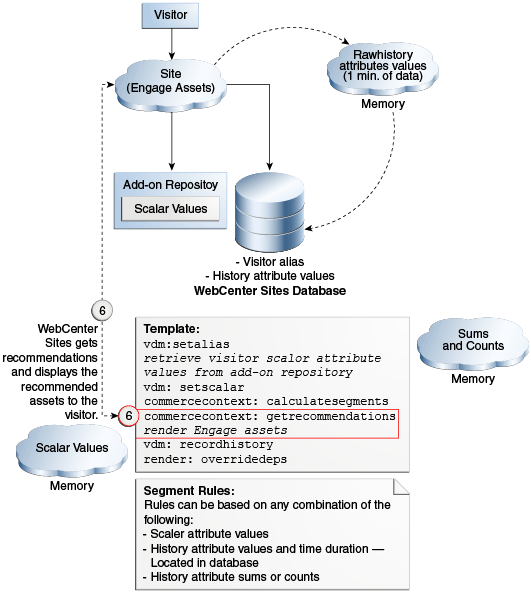 Visitor

Site
(Engage Assets)

Rawhistory
attributes values
(1 min. of data)

Memory

Add-on Repositoy

Scalar Values

- Visitor alias
- History attribute values
WebCenter Sites Database

6

WebCenter Sites gets recommendations and displays the recommended assets to the visitor.

6

Template:
vdm:setalias
retrieve visitor scalor attribute values from add-on repository
vdm: setscalar
commercecontext: calculatesegments
commercecontext: getrecommendations
render Engage assets
vdm: recordhistory
render: overridedeps

Sums
and Counts

Memory

Scalar Values

Memory

Segment Rules:
Rules can be based on any combination of the following:
- Scaler attribute values
- History attribute values and time duration — Located in database
- History attribute sums or counts